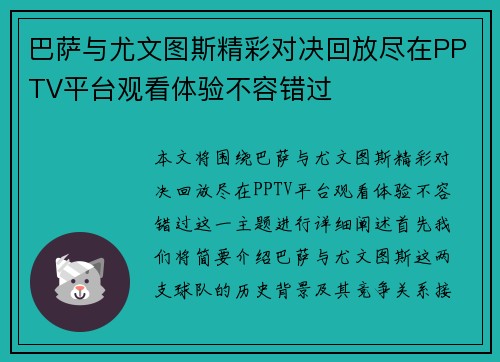 巴萨与尤文图斯精彩对决回放尽在PPTV平台观看体验不容错过

本文将围绕巴萨与尤文图斯精彩对决回放尽在PPTV平台观看体验不容错过这一主题进行详细阐述首先我们将简要介绍巴萨与尤文图斯这两支球队的历史背景及其竞争关系接